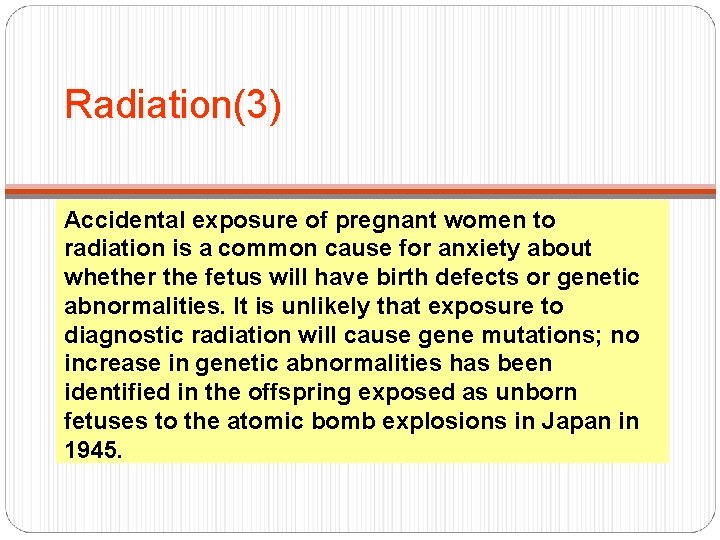 Radiation(3)

Accidental exposure of pregnant women to radiation is a common cause for anxiety about whether the fetus will have birth defects or genetic abnormalities. It is unlikely that exposure to diagnostic radiation will cause gene mutations; no increase in genetic abnormalities has been identified in the offspring exposed as unborn fetuses to the atomic bomb explosions in Japan in 1945.